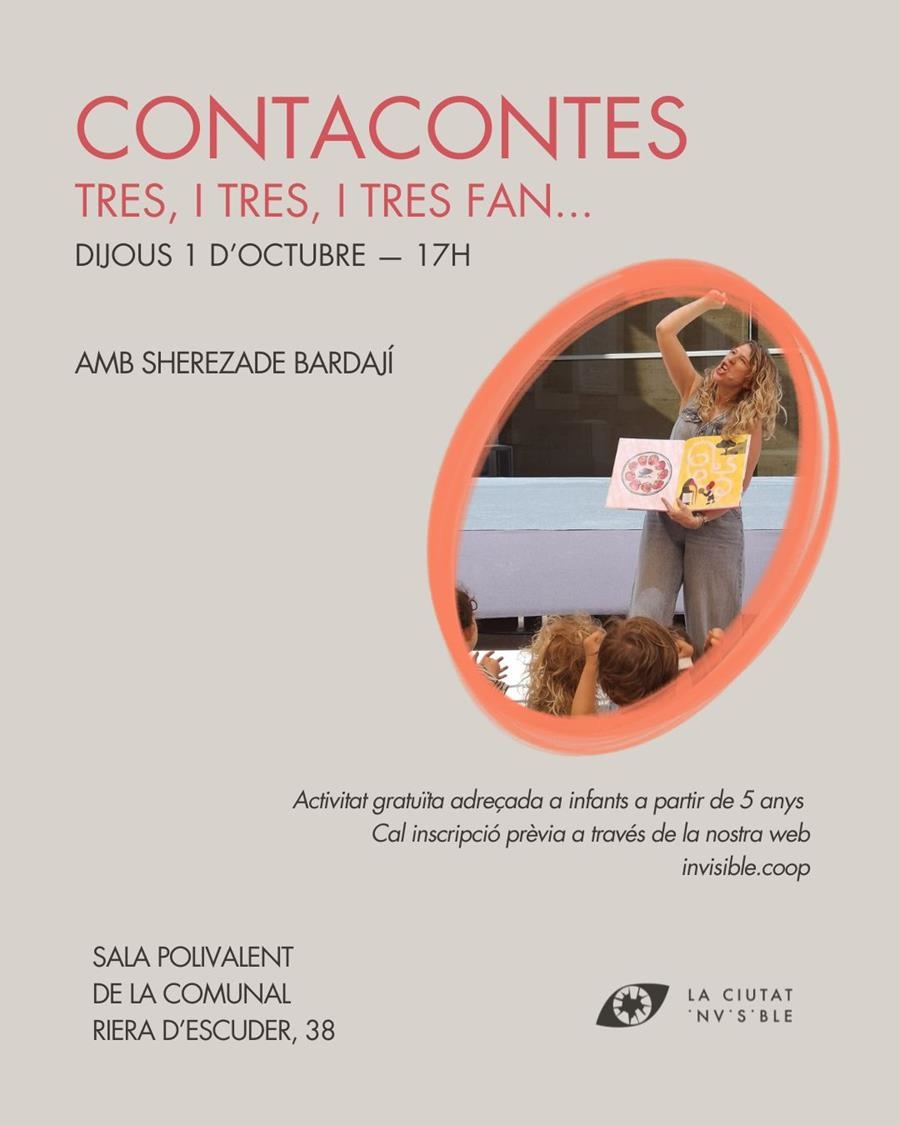 CONTACONTES
TRES, I TRES, I TRES FAN...
DIJOUS 1 D'OCTUBRE — 17H

AMB SHEREZADE BARDAJÍ

Activitat gratuïta adreçada a infants a partir de 5 anys
Cal inscripció prèvia a través de la nostra web
invisible.coop

SALA POLIVALENT
DE LA COMUNAL
RIERA D'ESCUDER, 38

LA CIUTAT
'NV'S'BLE